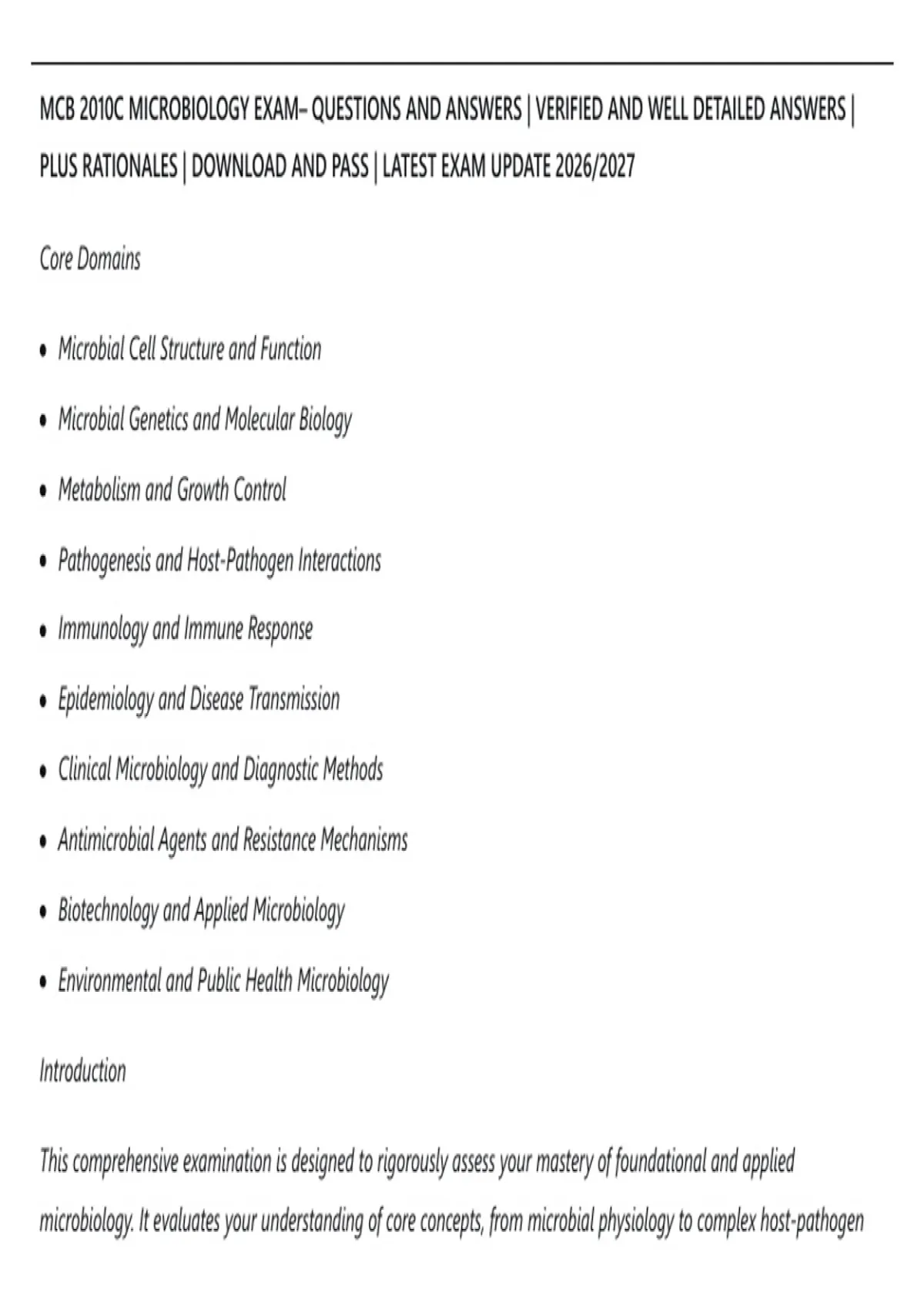 MCB 2010C MICROBIOLOGY EXAM– QUESTIONS AND ANSWERS | VERIFIED AND WELL DETAILED ANSWERS | PLUS RATIONALES | DOWNLOAD AND PASS | LATEST EXAM UPDATE 2026/2027

Core Domains

• Microbial Cell Structure and Function
• Microbial Genetics and Molecular Biology
• Metabolism and Growth Control
• Pathogenesis and Host-Pathogen Interactions
• Immunology and Immune Response
• Epidemiology and Disease Transmission
• Clinical Microbiology and Diagnostic Methods
• Antimicrobial Agents and Resistance Mechanisms
• Biotechnology and Applied Microbiology
• Environmental and Public Health Microbiology

Introduction

This comprehensive examination is designed to rigorously assess your mastery of foundational and applied microbiology. It evaluates your understanding of core concepts, from microbial physiology to complex host-pathogen